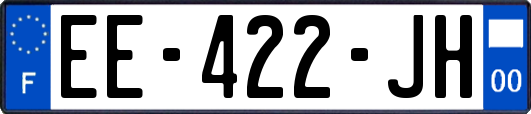 F
EE-422-JH
00